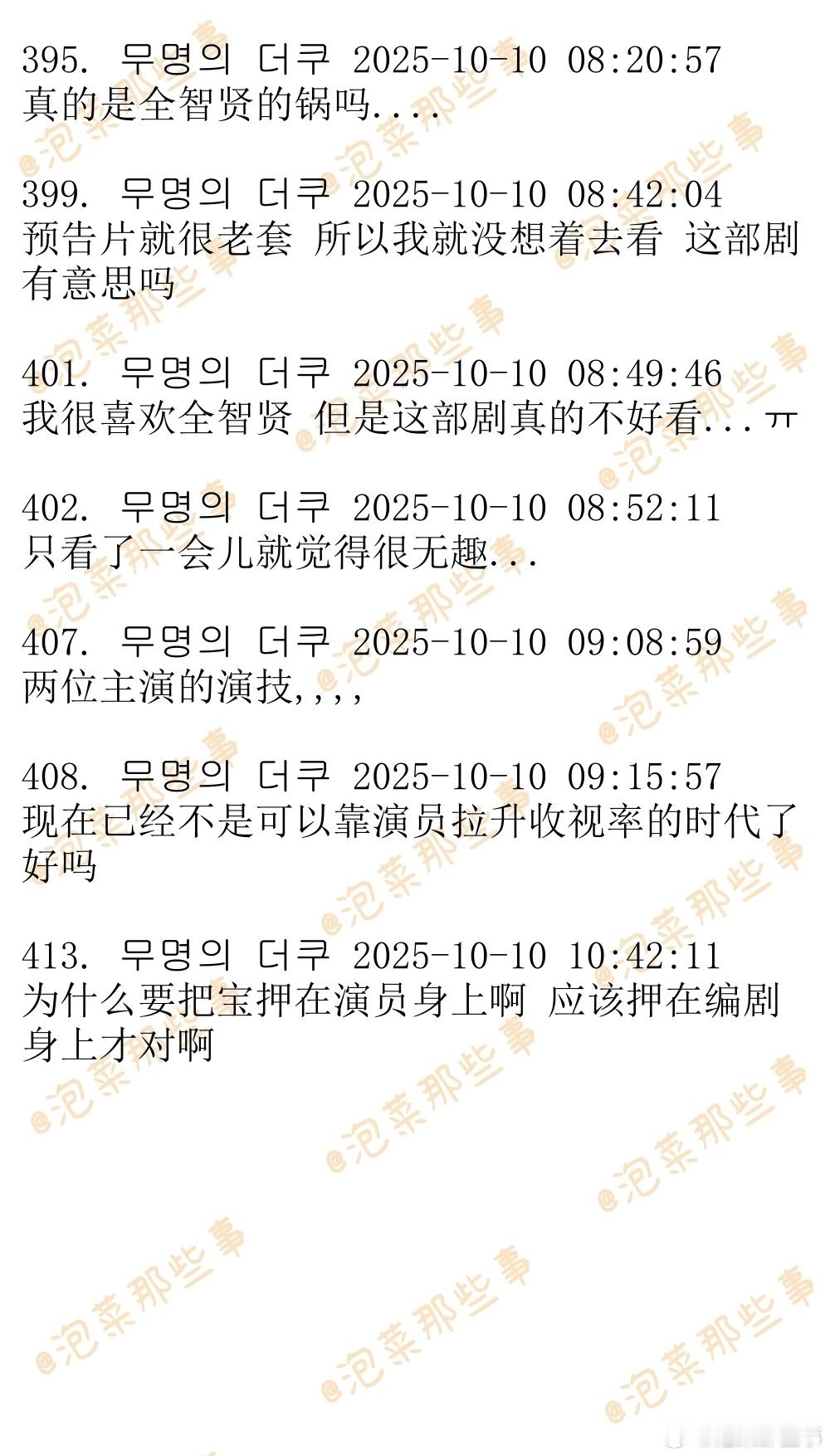 395. 무명의 더쿠 2025-10-10 08:20:57
真的是全智贤的锅吗....

399. 무명의 더쿠 2025-10-10 08:42:04
预告片就很老套 所以我就没想着去看 这部剧有意思吗

401. 무명의 더쿠 2025-10-10 08:49:46
我很喜欢全智贤 但是这部剧真的不好看...ㅠ

402. 무명의 더쿠 2025-10-10 08:52:11
只看了一会儿就觉得很无趣...

407. 무명의 더쿠 2025-10-10 09:08:59
两位主演的演技,,,,

408. 무명의 더쿠 2025-10-10 09:15:57
现在已经不是可以靠演员拉升收视率的时代了好吗

413. 무명의 더쿠 2025-10-10 10:42:11
为什么要把宝押在演员身上啊 应该押在编剧身上才对啊

@泡菜那些事